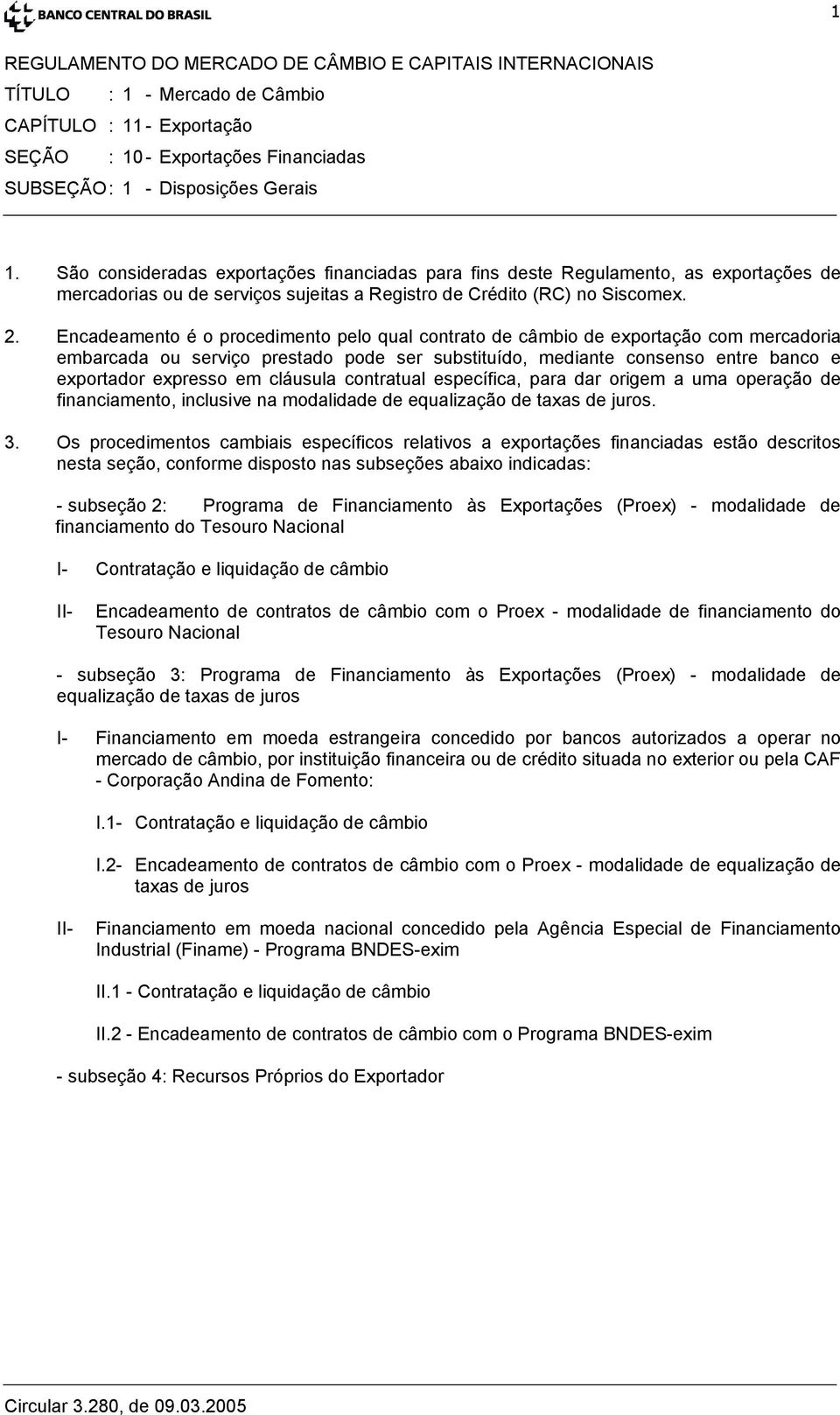 BANCO CENTRAL DO BRASIL

1

REGULAMENTO DO MERCADO DE CÂMBIO E CAPITAIS INTERNACIONAIS
TÍTULO : 1 - Mercado de Câmbio
CAPÍTULO : 11 - Exportação
SEÇÃO : 10 - Exportações Financiadas
SUBSEÇÃO : 1 - Disposições Gerais

1. São consideradas exportações financiadas para fins deste Regulamento, as exportações de mercadorias ou de serviços sujeitas a Registro de Crédito (RC) no Siscomex.

2. Encadeamento é o procedimento pelo qual contrato de câmbio de exportação com mercadoria embarcada ou serviço prestado pode ser substituído, mediante consenso entre banco e exportador expresso em cláusula contratual específica, para dar origem a uma operação de financiamento, inclusive na modalidade de equalização de taxas de juros.

3. Os procedimentos cambiais específicos relativos a exportações financiadas estão descritos nesta seção, conforme disposto nas subseções abaixo indicadas:

- subseção 2: Programa de Financiamento às Exportações (Proex) - modalidade de financiamento do Tesouro Nacional

I- Contratação e liquidação de câmbio

II- Encadeamento de contratos de câmbio com o Proex - modalidade de financiamento do Tesouro Nacional

- subseção 3: Programa de Financiamento às Exportações (Proex) - modalidade de equalização de taxas de juros

I- Financiamento em moeda estrangeira concedido por bancos autorizados a operar no mercado de câmbio, por instituição financeira ou de crédito situada no exterior ou pela CAF - Corporação Andina de Fomento:

I.1- Contratação e liquidação de câmbio

I.2- Encadeamento de contratos de câmbio com o Proex - modalidade de equalização de taxas de juros

II- Financiamento em moeda nacional concedido pela Agência Especial de Financiamento Industrial (Finame) - Programa BNDES-exim

II.1 - Contratação e liquidação de câmbio

II.2 - Encadeamento de contratos de câmbio com o Programa BNDES-exim

- subseção 4: Recursos Próprios do Exportador

Circular 3.280, de 09.03.2005